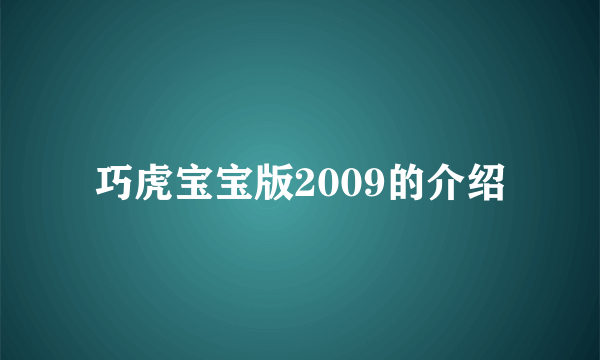 巧虎宝宝版2009的介绍